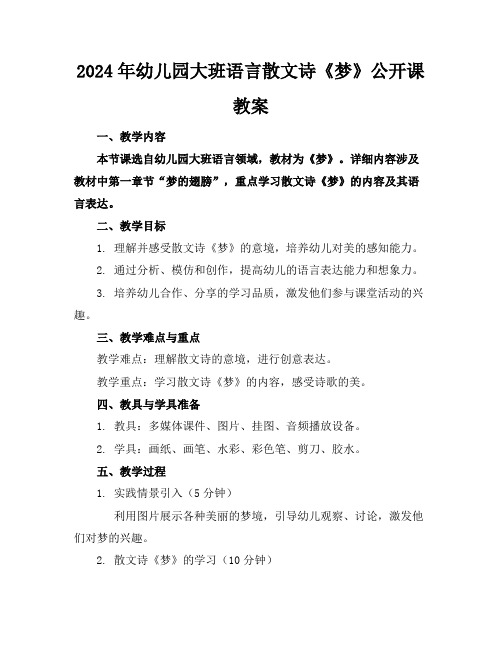 2024年幼儿园大班语言散文诗《梦》公开课教案

一、教学内容

本节课选自幼儿园大班语言领域，教材为《梦》。详细内容涉及教材中第一章节“梦的翅膀”，重点学习散文诗《梦》的内容及其语言表达。

二、教学目标

1. 理解并感受散文诗《梦》的意境，培养幼儿对美的感知能力。

2. 通过分析、模仿和创作，提高幼儿的语言表达能力和想象力。

3. 培养幼儿合作、分享的学习品质，激发他们参与课堂活动的兴趣。

三、教学难点与重点

教学难点：理解散文诗的意境，进行创意表达。

教学重点：学习散文诗《梦》的内容，感受诗歌的美。

四、教具与学具准备

1. 教具：多媒体课件、图片、挂图、音频播放设备。

2. 学具：画纸、画笔、水彩、彩色笔、剪刀、胶水。

五、教学过程

1. 实践情景引入（5分钟）

利用图片展示各种美丽的梦境，引导幼儿观察、讨论，激发他们对梦的兴趣。

2. 散文诗《梦》的学习（10分钟）